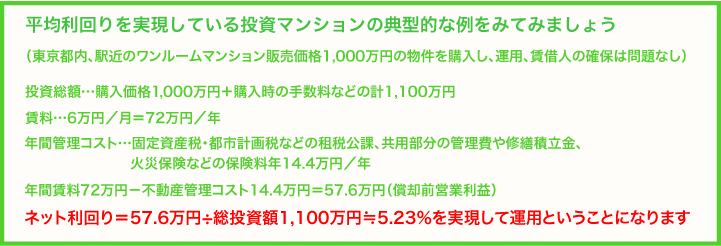 平均利回りを実現している投資マンションの典型的な例をみてみましょう

（東京都内、駅近のワンルームマンション販売価格1,000万円の物件を購入し、運用、賃借人の確保は問題なし）

投資総額…購入価格1,000万円＋購入時の手数料などの計1,100万円

賃料…6万円／月＝72万円／年

年間管理コスト…固定資産税・都市計画税などの租税公課、共用部分の管理費や修繕積立金、火災保険などの保険料年14.4万円／年

年間賃料72万円－不動産管理コスト14.4万円＝57.6万円（償却前営業利益）

ネット利回り＝57.6万円÷総投資額1,100万円≒5.23%を実現して運用ということになります